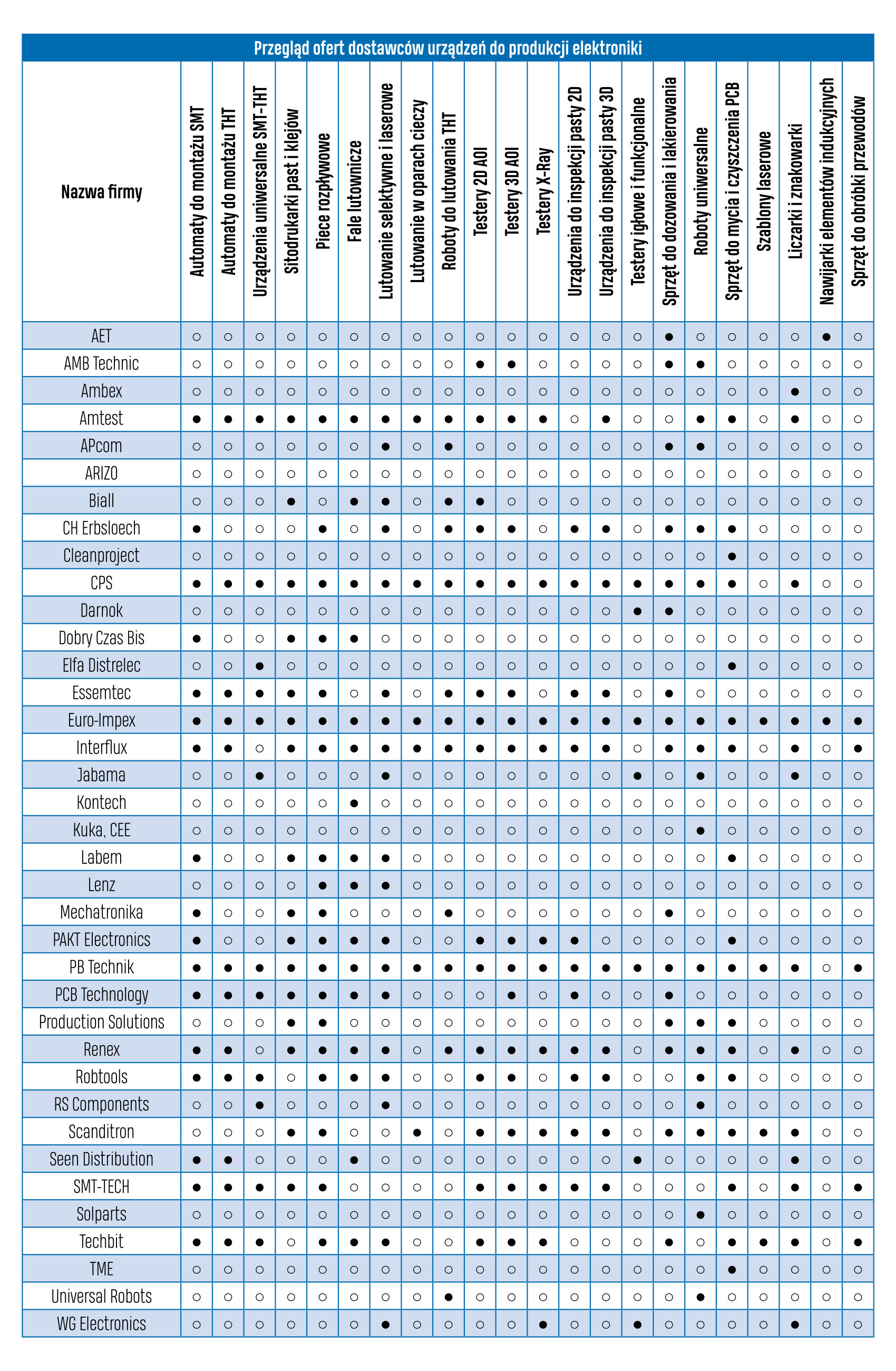 Przegląd ofert dostawców urządzeń do produkcji elektroniki

| Nazwa firmy | Automaty do montażu SMT | Automaty do montażu THT | Urządzenia uniwersalne SMT-THT | Sitodrukarki past i klejów | Piece rozpływowe | Fale lutownicze | Lutowanie selektywne i laserowe | Lutowanie w oparach cieczy | Roboty do lutowania THT | Testery 2D AOI | Testery 3D AOI | Testery X-Ray | Urządzenia do inspekcji pasty 2D | Urządzenia do inspekcji pasty 3D | Testery igłowe i funkcjonalne | Sprzęt do dozowania i lakierowania | Roboty uniwersalne | Sprzęt do mycia i czyszczenia PCB | Szablony laserowe | Liczarki i znakowarki | Nawijarki elementów indukcyjnych | Sprzęt do obróbki przewodów |
|---|---|---|---|---|---|---|---|---|---|---|---|---|---|---|---|---|---|---|---|---|---|---|
| AET | ○ | ○ | ○ | ○ | ○ | ○ | ○ | ○ | ○ | ○ | ○ | ○ | ○ | ○ | ○ | ● | ○ | ○ | ○ | ○ | ● | ○ |
| AMB Technic | ○ | ○ | ○ | ○ | ○ | ○ | ○ | ○ | ○ | ● | ● | ○ | ○ | ○ | ○ | ● | ● | ○ | ○ | ○ | ○ | ○ |
| Ambex | ○ | ○ | ○ | ○ | ○ | ○ | ○ | ○ | ○ | ○ | ○ | ○ | ○ | ○ | ○ | ○ | ○ | ○ | ○ | ● | ○ | ○ |
| Amtest | ● | ● | ● | ● | ● | ● | ● | ● | ● | ● | ● | ● | ○ | ● | ○ | ○ | ● | ● | ○ | ● | ○ | ○ |
| APcom | ○ | ○ | ○ | ○ | ○ | ○ | ● | ○ | ● | ○ | ○ | ○ | ○ | ○ | ○ | ● | ● | ○ | ○ | ○ | ○ | ○ |
| ARIZO | ○ | ○ | ○ | ○ | ○ | ○ | ○ | ○ | ○ | ○ | ○ | ○ | ○ | ○ | ○ | ○ | ○ | ○ | ○ | ○ | ○ | ○ |
| Biall | ○ | ○ | ○ | ● | ○ | ● | ● | ○ | ● | ● | ○ | ○ | ○ | ○ | ○ | ○ | ○ | ○ | ○ | ○ | ○ | ○ |
| CH Erbsloech | ● | ○ | ○ | ○ | ● | ○ | ● | ○ | ● | ● | ● | ○ | ● | ● | ○ | ● | ● | ● | ○ | ○ | ○ | ○ |
| Cleanproject | ○ | ○ | ○ | ○ | ○ | ○ | ○ | ○ | ○ | ○ | ○ | ○ | ○ | ○ | ○ | ○ | ○ | ● | ○ | ○ | ○ | ○ |
| CPS | ● | ● | ● | ● | ● | ● | ● | ● | ● | ● | ● | ● | ● | ● | ● | ● | ● | ● | ○ | ● | ○ | ○ |
| Darnok | ○ | ○ | ○ | ○ | ○ | ○ | ○ | ○ | ○ | ○ | ○ | ○ | ○ | ○ | ● | ● | ○ | ○ | ○ | ○ | ○ | ○ |
| Dobry Czas Bis | ● | ○ | ○ | ● | ● | ● | ○ | ○ | ○ | ○ | ○ | ○ | ○ | ○ | ○ | ○ | ○ | ○ | ○ | ○ | ○ | ○ |
| Elfa Distrelec | ○ | ○ | ● | ○ | ○ | ○ | ○ | ○ | ○ | ○ | ○ | ○ | ○ | ○ | ○ | ○ | ○ | ● | ○ | ○ | ○ | ○ |
| Essemtec | ● | ● | ● | ● | ● | ○ | ● | ○ | ● | ● | ● | ○ | ● | ● | ○ | ● | ○ | ○ | ○ | ○ | ○ | ○ |
| Euro-Impex | ● | ● | ● | ● | ● | ● | ● | ● | ● | ● | ● | ● | ● | ● | ● | ● | ● | ● | ● | ● | ● | ● |
| Interflux | ● | ● | ○ | ● | ● | ● | ● | ● | ● | ● | ● | ● | ● | ● | ○ | ● | ● | ● | ○ | ● | ○ | ● |
| Jabama | ○ | ○ | ● | ○ | ○ | ○ | ● | ○ | ○ | ○ | ○ | ○ | ○ | ○ | ● | ○ | ● | ○ | ○ | ● | ○ | ○ |
| Kontech | ○ | ○ | ○ | ○ | ○ | ● | ○ | ○ | ○ | ○ | ○ | ○ | ○ | ○ | ○ | ○ | ○ | ○ | ○ | ○ | ○ | ○ |
| Kuka, CEE | ○ | ○ | ○ | ○ | ○ | ○ | ○ | ○ | ○ | ○ | ○ | ○ | ○ | ○ | ○ | ○ | ● | ○ | ○ | ○ | ○ | ○ |
| Labem | ● | ○ | ○ | ● | ● | ● | ● | ○ | ○ | ○ | ○ | ○ | ○ | ○ | ○ | ○ | ○ | ● | ○ | ○ | ○ | ○ |
| Lenz | ○ | ○ | ○ | ○ | ● | ● | ● | ○ | ○ | ○ | ○ | ○ | ○ | ○ | ○ | ○ | ○ | ○ | ○ | ○ | ○ | ○ |
| Mechatronika | ● | ○ | ○ | ● | ● | ○ | ○ | ○ | ● | ○ | ○ | ○ | ○ | ○ | ○ | ● | ○ | ○ | ○ | ○ | ○ | ○ |
| PAKT Electronics | ● | ○ | ○ | ● | ● | ● | ● | ○ | ○ | ● | ● | ● | ● | ○ | ○ | ○ | ○ | ● | ○ | ○ | ○ | ○ |
| PB Technik | ● | ● | ● | ● | ● | ● | ● | ● | ● | ● | ● | ● | ● | ● | ● | ● | ● | ● | ● | ● | ○ | ● |
| PCB Technology | ● | ● | ● | ● | ● | ● | ● | ○ | ○ | ○ | ● | ○ | ● | ○ | ○ | ● | ○ | ○ | ○ | ○ | ○ | ○ |
| Production Solutions | ○ | ○ | ○ | ● | ● | ○ | ○ | ○ | ○ | ○ | ○ | ○ | ○ | ○ | ○ | ● | ● | ● | ○ | ○ | ○ | ○ |
| Renex | ● | ● | ○ | ● | ● | ● | ● | ○ | ● | ● | ● | ● | ● | ● | ○ | ● | ● | ● | ○ | ● | ○ | ○ |
| Robtools | ● | ● | ● | ○ | ● | ● | ● | ○ | ○ | ● | ● | ○ | ● | ● | ○ | ○ | ● | ● | ○ | ○ | ○ | ○ |
| RS Components | ○ | ○ | ● | ○ | ○ | ○ | ● | ○ | ○ | ○ | ○ | ○ | ○ | ○ | ○ | ○ | ● | ○ | ○ | ○ | ○ | ○ |
| Scanditron | ○ | ○ | ○ | ● | ● | ○ | ○ | ● | ○ | ● | ● | ● | ● | ● | ○ | ● | ● | ● | ● | ● | ○ | ○ |
| Seen Distribution | ● | ● | ○ | ○ | ○ | ● | ○ | ○ | ○ | ○ | ○ | ○ | ○ | ○ | ● | ○ | ○ | ○ | ○ | ● | ○ | ○ |
| SMT-TECH | ● | ● | ● | ● | ● | ○ | ○ | ○ | ○ | ● | ● | ● | ● | ● | ○ | ○ | ○ | ● | ○ | ● | ○ | ● |
| Solparts | ○ | ○ | ○ | ○ | ○ | ○ | ○ | ○ | ○ | ○ | ○ | ○ | ○ | ○ | ○ | ○ | ● | ○ | ○ | ○ | ○ | ○ |
| Techbit | ● | ● | ● | ○ | ● | ● | ● | ○ | ○ | ● | ● | ● | ○ | ○ | ○ | ● | ○ | ● | ● | ● | ○ | ● |
| TME | ○ | ○ | ○ | ○ | ○ | ○ | ○ | ○ | ○ | ○ | ○ | ○ | ○ | ○ | ○ | ○ | ○ | ● | ○ | ○ | ○ | ○ |
| Universal Robots | ○ | ○ | ○ | ○ | ○ | ○ | ○ | ○ | ● | ○ | ○ | ○ | ○ | ○ | ○ | ○ | ● | ○ | ○ | ○ | ○ | ○ |
| WG Electronics | ○ | ○ | ○ | ○ | ○ | ○ | ● | ○ | ○ | ○ | ○ | ● | ○ | ○ | ● | ○ | ○ | ○ | ○ | ● | ○ | ○ |